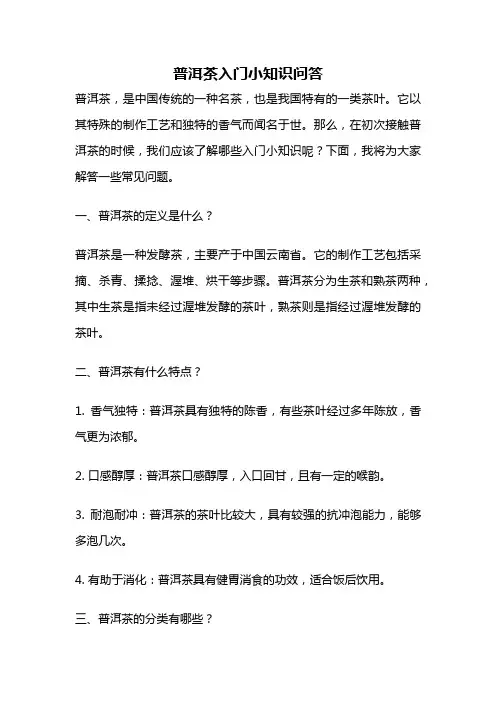 普洱茶入门小知识问答

普洱茶，是中国传统的一种名茶，也是我国特有的一类茶叶。它以其特殊的制作工艺和独特的香气而闻名于世。那么，在初次接触普洱茶的时候，我们应该了解哪些入门小知识呢？下面，我将为大家解答一些常见问题。

一、普洱茶的定义是什么？

普洱茶是一种发酵茶，主要产于中国云南省。它的制作工艺包括采摘、杀青、揉捻、渥堆、烘干等步骤。普洱茶分为生茶和熟茶两种，其中生茶是指未经过渥堆发酵的茶叶，熟茶则是指经过渥堆发酵的茶叶。

二、普洱茶有什么特点？

1. 香气独特：普洱茶具有独特的陈香，有些茶叶经过多年陈放，香气更为浓郁。

2. 口感醇厚：普洱茶口感醇厚，入口回甘，且有一定的喉韵。

3. 耐泡耐冲：普洱茶的茶叶比较大，具有较强的抗冲泡能力，能够多泡几次。

4. 有助于消化：普洱茶具有健胃消食的功效，适合饭后饮用。

三、普洱茶的分类有哪些？